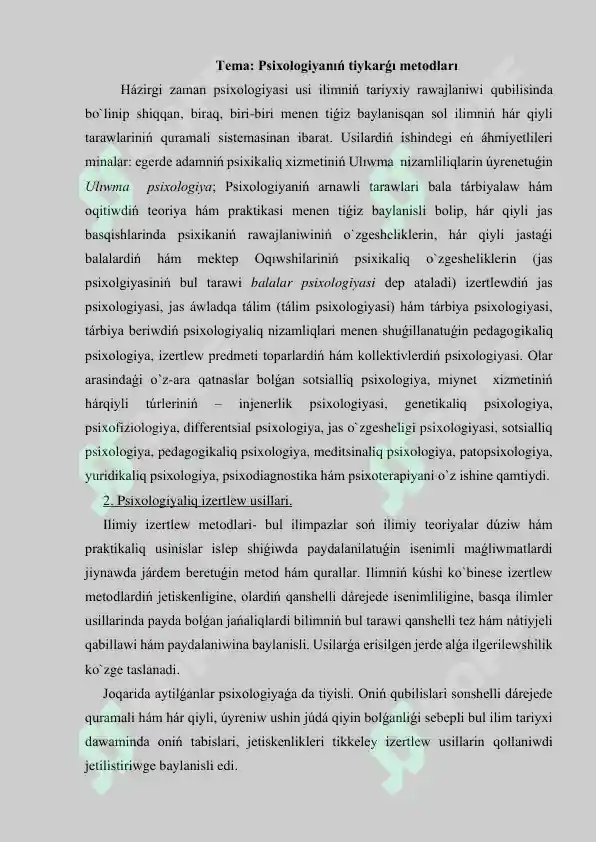 Tema: Psixologiyanıń tiykarǵı metodları

Házirgi zaman psixologiyasi usi ilimniń tariyxiy rawajlaniwi qubilisinda bo`linip shiqqan, biraq, biri-biri menen tiǵiz baylanisqan sol ilimniń hár qiyli tarawlariniń quramali sistemasinan ibarat. Usilardiń ishindegi eń áhmiyetlileri minalar: egerde adamniń psixikaliq xizmetiniń Ulıwma nizamliliqlarin úyrenetuǵin Ulıwma psixologiya; Psixologiyaniń arnawli tarawlari bala tárbiyalaw hám oqitiwdiń teoriya hám praktikasi menen tiǵiz baylanisli bolip, hár qiyli jas basqishlarinda psixikaniń rawajlaniwiniń o`zgesheliklerin, hár qiyli jastaǵi balalardiń hám mektep Oqıwshilariniń psixikaliq o`zgesheliklerin (jas psixolgiyasiniń bul tarawi balalar psixologiyasi dep ataladi) izertlewdiń jas psixologiyasi, jas áwladqa tálim (tálim psixologiyasi) hám tárbiya psixologiyasi, tárbiya beriwdiń psixologiyaliq nizamliqlari menen shuǵillanatuǵin pedagogikaliq psixologiya, izertlew predmeti toparlardiń hám kollektivlerdiń psixologiyasi. Olar arasindaǵi o`z-ara qatnaslar bolǵan sotsialliq psixologiya, miynet xizmetiniń hárqiyli túrleriniń – injenerlik psixologiyasi, genetikaliq psixologiya, psixofiziologiya, differentsial psixologiya, jas o`zgesheligi psixologiyasi, sotsialliq psixologiya, pedagogikaliq psixologiya, meditsinaliq psixologiya, patopsixologiya, yuridikaliq psixologiya, psixodiagnostika hám psixoterapiyani o`z ishine qamtiydi.

2. Psixologiyaliq izertlew usillari.

Ilimiy izertlew metodlari- bul ilimpazlar soń ilimiy teoriyalar dúziw hám praktikaliq usinislar islep shiǵiwda paydalanilatuǵin isenimli maǵliwmatlardi jiynawda járdem beretuǵin metod hám qurallar. Ilimniń kúshi ko`binese izertlew metodlardiń jetiskenligine, olardiń qanshelli dárejede isenimliligine, basqa ilimler usillarinda payda bolǵan jańaliqlardi bilimniń bul tarawi qanshelli tez hám nátiyjeli qabillawi hám paydalaniwina baylanisli. Usilarǵa erisilgen jerde alǵa ilgerilewshilik ko`zge taslanadi.

Joqarida aytilǵanlar psixologiyaǵa da tiyisli. Oniń qubilislari sonshelli dárejede quramali hám hár qiyli, úyreniw ushin júdá qiyin bolǵanliǵi sebepli bul ilim tariyxi dawaminda oniń tabislari, jetiskenlikleri tikkeley izertlew usillarin qollaniwdi jetilistiriwge baylanisli edi.